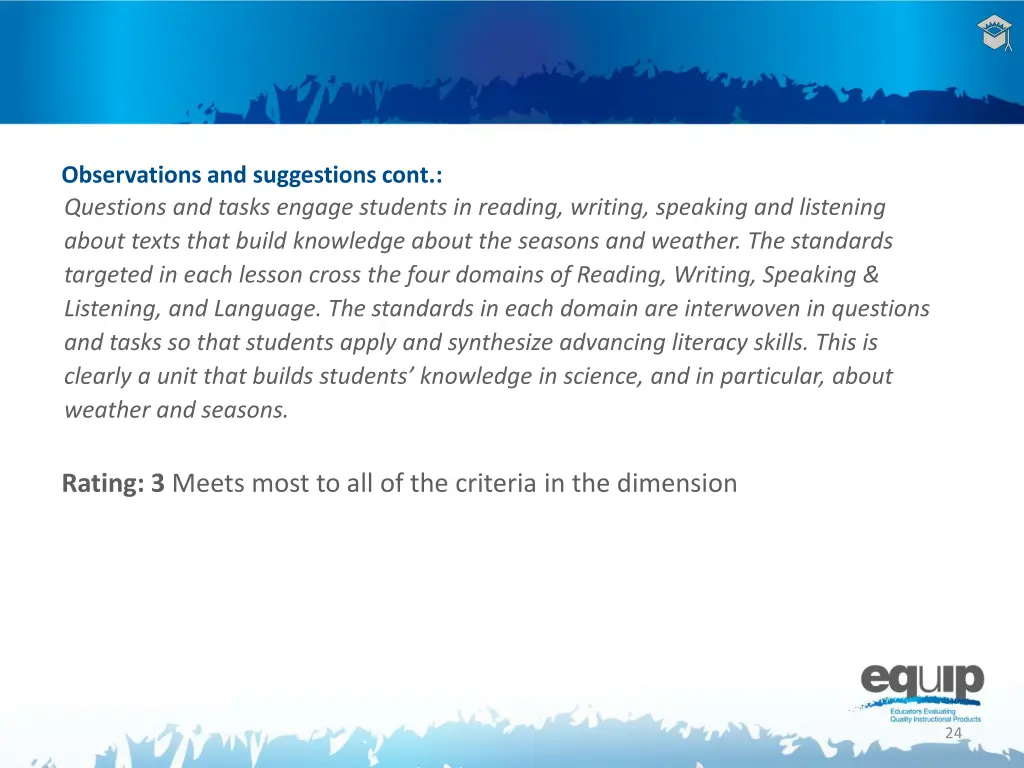 Observations and suggestions cont.:

Questions and tasks engage students in reading, writing, speaking and listening about texts that build knowledge about the seasons and weather. The standards targeted in each lesson cross the four domains of Reading, Writing, Speaking & Listening, and Language. The standards in each domain are interwoven in questions and tasks so that students apply and synthesize advancing literacy skills. This is clearly a unit that builds students' knowledge in science, and in particular, about weather and seasons.

Rating: 3 Meets most to all of the criteria in the dimension

equip
Educators Evaluating Quality Instructional Products

24